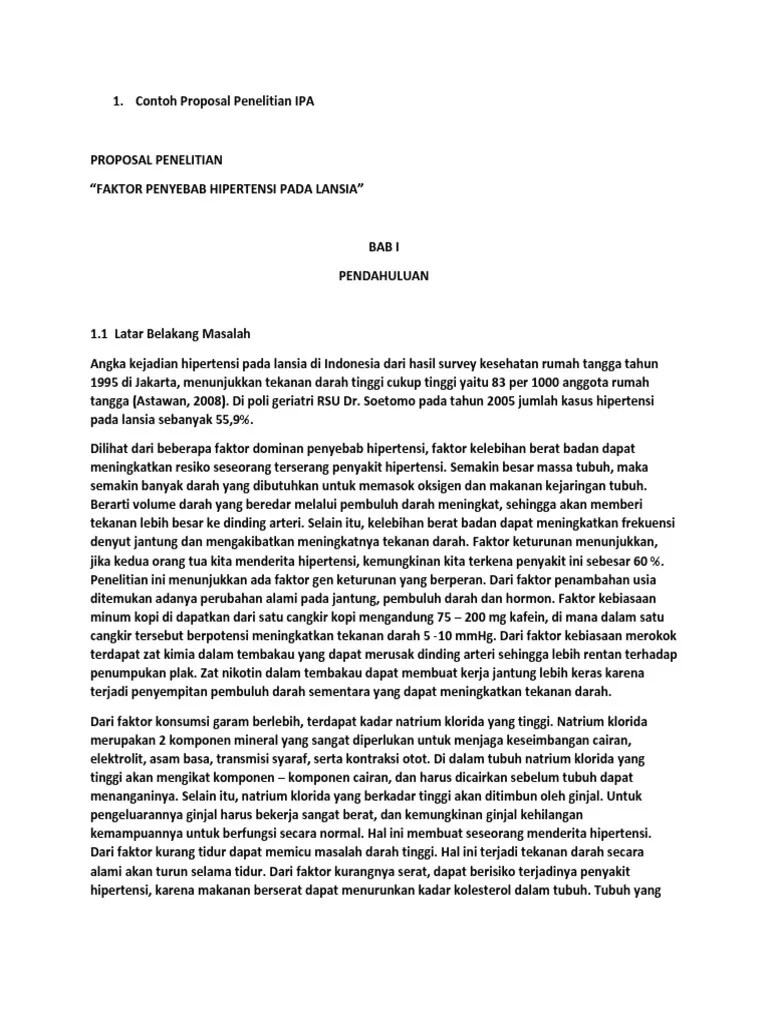 1. Contoh Proposal Penelitian IPA

PROPOSAL PENELITIAN

“FAKTOR PENYEBAB HIPERTENSI PADA LANSIA”

BAB I

PENDAHULUAN

1.1 Latar Belakang Masalah

Angka kejadian hipertensi pada lansia di Indonesia dari hasil survey kesehatan rumah tangga tahun 1995 di Jakarta, menunjukkan tekanan darah tinggi cukup tinggi yaitu 83 per 1000 anggota rumah tangga (Astawan, 2008). Di poli geriatri RSU Dr. Soetomo pada tahun 2005 jumlah kasus hipertensi pada lansia sebanyak 55,9%.

Dilihat dari beberapa faktor dominan penyebab hipertensi, faktor kelebihan berat badan dapat meningkatkan resiko seseorang terserang penyakit hipertensi. Semakin besar massa tubuh, maka semakin banyak darah yang dibutuhkan untuk memasok oksigen dan makanan kejaringan tubuh. Berarti volume darah yang beredar melalui pembuluh darah meningkat, sehingga akan memberi tekanan lebih besar ke dinding arteri. Selain itu, kelebihan berat badan dapat meningkatkan frekuensi denyut jantung dan mengakibatkan meningkatnya tekanan darah. Faktor keturunan menunjukkan, jika kedua orang tua kita menderita hipertensi, kemungkinan kita terkena penyakit ini sebesar 60 %. Penelitian ini menunjukkan ada faktor gen keturunan yang berperan. Dari faktor penambahan usia ditemukan adanya perubahan alami pada jantung, pembuluh darah dan hormon. Faktor kebiasaan minum kopi di dapatkan dari satu cangkir kopi mengandung 75 – 200 mg kafein, di mana dalam satu cangkir tersebut berpotensi meningkatkan tekanan darah 5 -10 mmHg. Dari faktor kebiasaan merokok terdapat zat kimia dalam tembakau yang dapat merusak dinding arteri sehingga lebih rentan terhadap penumpukan plak. Zat nikotin dalam tembakau dapat membuat kerja jantung lebih keras karena terjadi penyempitan pembuluh darah sementara yang dapat meningkatkan tekanan darah.

Dari faktor konsumsi garam berlebih, terdapat kadar natrium klorida yang tinggi. Natrium klorida merupakan 2 komponen mineral yang sangat diperlukan untuk menjaga keseimbangan cairan, elektrolit, asam basa, transmisi syaraf, serta kontraksi otot. Di dalam tubuh natrium klorida yang tinggi akan mengikat komponen – komponen cairan, dan harus dicairkan sebelum tubuh dapat menanganinya. Selain itu, natrium klorida yang berkadar tinggi akan ditimbun oleh ginjal. Untuk pengeluarannya ginjal harus bekerja sangat berat, dan kemungkinan ginjal kehilangan kemampuannya untuk berfungsi secara normal. Hal ini membuat seseorang menderita hipertensi. Dari faktor kurang tidur dapat memicu masalah darah tinggi. Hal ini terjadi tekanan darah secara alami akan turun selama tidur. Dari faktor kurangnya serat, dapat berisiko terjadinya penyakit hipertensi, karena makanan berserat dapat menurunkan kadar kolesterol dalam tubuh. Tubuh yang